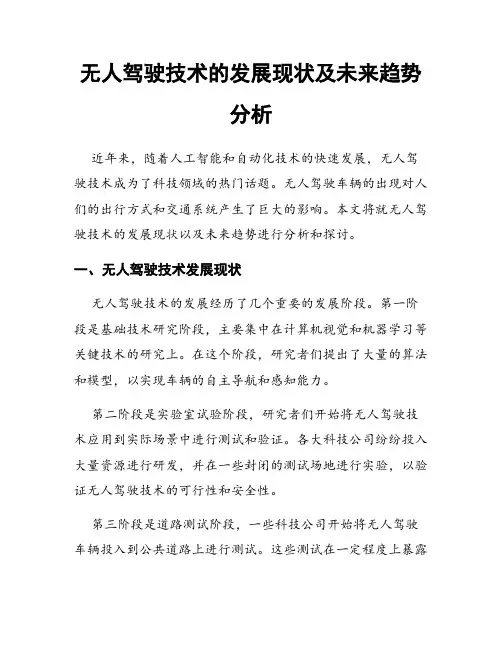 无人驾驶技术的发展现状及未来趋势分析

近年来，随着人工智能和自动化技术的快速发展，无人驾驶技术成为了科技领域的热门话题。无人驾驶车辆的出现对人们的出行方式和交通系统产生了巨大的影响。本文将就无人驾驶技术的发展现状以及未来趋势进行分析和探讨。

一、无人驾驶技术发展现状

无人驾驶技术的发展经历了几个重要的发展阶段。第一阶段是基础技术研究阶段，主要集中在计算机视觉和机器学习等关键技术的研究上。在这个阶段，研究者们提出了大量的算法和模型，以实现车辆的自主导航和感知能力。

第二阶段是实验室试验阶段，研究者们开始将无人驾驶技术应用到实际场景中进行测试和验证。各大科技公司纷纷投入大量资源进行研发，并在一些封闭的测试场地进行实验，以验证无人驾驶技术的可行性和安全性。

第三阶段是道路测试阶段，一些科技公司开始将无人驾驶车辆投入到公共道路上进行测试。这些测试在一定程度上暴露